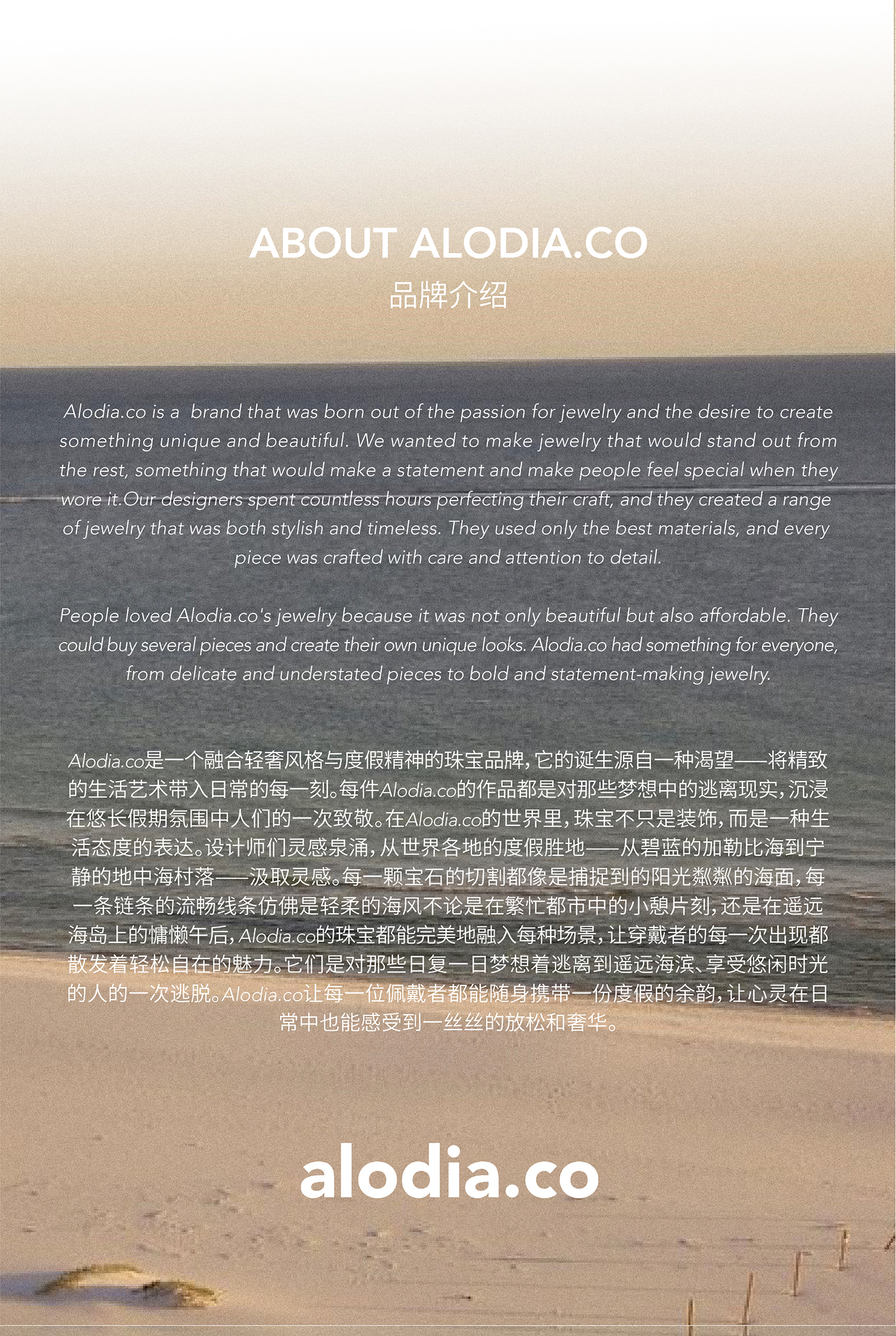 ABOUT ALODIA.CO
品牌介绍

Alodia.co is a  brand that was born out of the passion for jewelry and the desire to create something unique and beautiful. We wanted to make jewelry that would stand out from the rest, something that would make a statement and make people feel special when they wore it.Our designers spent countless hours perfecting their craft, and they created a range of jewelry that was both stylish and timeless. They used only the best materials, and every piece was crafted with care and attention to detail.

People loved Alodia.co's jewelry because it was not only beautiful but also affordable. They could buy several pieces and create their own unique looks. Alodia.co had something for everyone, from delicate and understated pieces to bold and statement-making jewelry.

Alodia.co是一个融合轻奢风格与度假精神的珠宝品牌，它的诞生源自一种渴望——将精致的生活艺术带入日常的每一刻。每件Alodia.co的作品都是对那些梦想中的逃离现实，沉浸在悠长假期氛围中人们的一次致敬。在Alodia.co的世界里，珠宝不只是装饰，而是一种生活态度的表达。设计师们灵感泉涌，从世界各地的度假胜地——从碧蓝的加勒比海到宁静的地中海村落——汲取灵感。每一颗宝石的切割都像是捕捉到的阳光粼粼的海面，每一条链条的流畅线条仿佛是轻柔的海风不论是在繁忙都市中的小憩片刻，还是在遥远海岛上的慵懒午后，Alodia.co的珠宝都能完美地融入每种场景，让穿戴者的每一次出现都散发着轻松自在的魅力。它们是对那些日复一日梦想着逃离到遥远海滨、享受悠闲时光的人的一次逃脱。Alodia.co让每一位佩戴者都能随身携带一份度假的余韵，让心灵在日常中也能感受到一丝丝的放松和奢华。

alodia.co